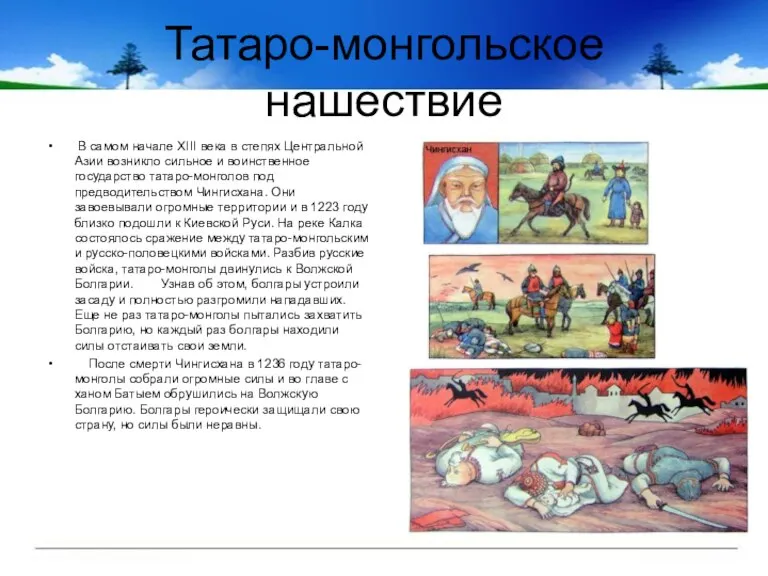 Татаро-монгольское нашествие

• В самом начале XIII века в степях Центральной Азии возникло сильное и воинственное государство татаро-монголов под предводительством Чингисхана. Они завоевывали огромные территории и в 1223 году близко подошли к Киевской Руси. На реке Калка состоялось сражение между татаро-монгольским и русско-половецкими войсками. Разбив русские войска, татаро-монголы двинулись к Волжской Болгарии. Узнав об этом, болгары устроили засаду и полностью разгромили нападавших. Еще не раз татаро-монголы пытались захватить Болгарию, но каждый раз болгары находили силы отстаивать свои земли.

• После смерти Чингисхана в 1236 году татаро-монголы собрали огромные силы и во главе с ханом Батыем обрушились на Волжскую Болгарию. Болгары героически защищали свою страну, но силы были неравны.

Чингисхан